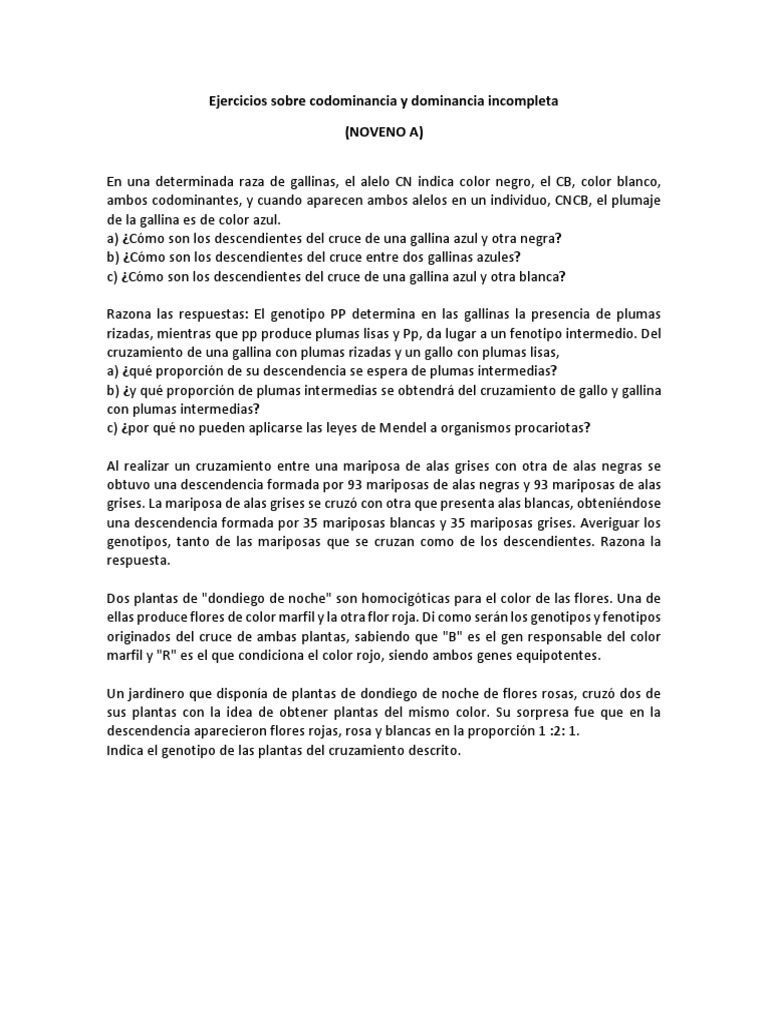 Ejercicios sobre codominancia y dominancia incompleta

(NOVENO A)

En una determinada raza de gallinas, el alelo CN indica color negro, el CB, color blanco, ambos codominantes, y cuando aparecen ambos alelos en un individuo, CNCB, el plumaje de la gallina es de color azul.
a) ¿Cómo son los descendientes del cruce de una gallina azul y otra negra?
b) ¿Cómo son los descendientes del cruce entre dos gallinas azules?
c) ¿Cómo son los descendientes del cruce de una gallina azul y otra blanca?

Razona las respuestas: El genotipo PP determina en las gallinas la presencia de plumas rizadas, mientras que pp produce plumas lisas y Pp, da lugar a un fenotipo intermedio. Del cruzamiento de una gallina con plumas rizadas y un gallo con plumas lisas,
a) ¿qué proporción de su descendencia se espera de plumas intermedias?
b) ¿y qué proporción de plumas intermedias se obtendrá del cruzamiento de gallo y gallina con plumas intermedias?
c) ¿por qué no pueden aplicarse las leyes de Mendel a organismos procariotas?

Al realizar un cruzamiento entre una mariposa de alas grises con otra de alas negras se obtuvo una descendencia formada por 93 mariposas de alas negras y 93 mariposas de alas grises. La mariposa de alas grises se cruzó con otra que presenta alas blancas, obteniéndose una descendencia formada por 35 mariposas blancas y 35 mariposas grises. Averiguar los genotipos, tanto de las mariposas que se cruzan como de los descendientes. Razona la respuesta.

Dos plantas de "dondiego de noche" son homocigóticas para el color de las flores. Una de ellas produce flores de color marfil y la otra flor roja. Di como serán los genotipos y fenotipos originados del cruce de ambas plantas, sabiendo que "B" es el gen responsable del color marfil y "R" es el que condiciona el color rojo, siendo ambos genes equipotentes.

Un jardinero que disponía de plantas de dondiego de noche de flores rosas, cruzó dos de sus plantas con la idea de obtener plantas del mismo color. Su sorpresa fue que en la descendencia aparecieron flores rojas, rosa y blancas en la proporción 1 :2: 1.
Indica el genotipo de las plantas del cruzamiento descrito.